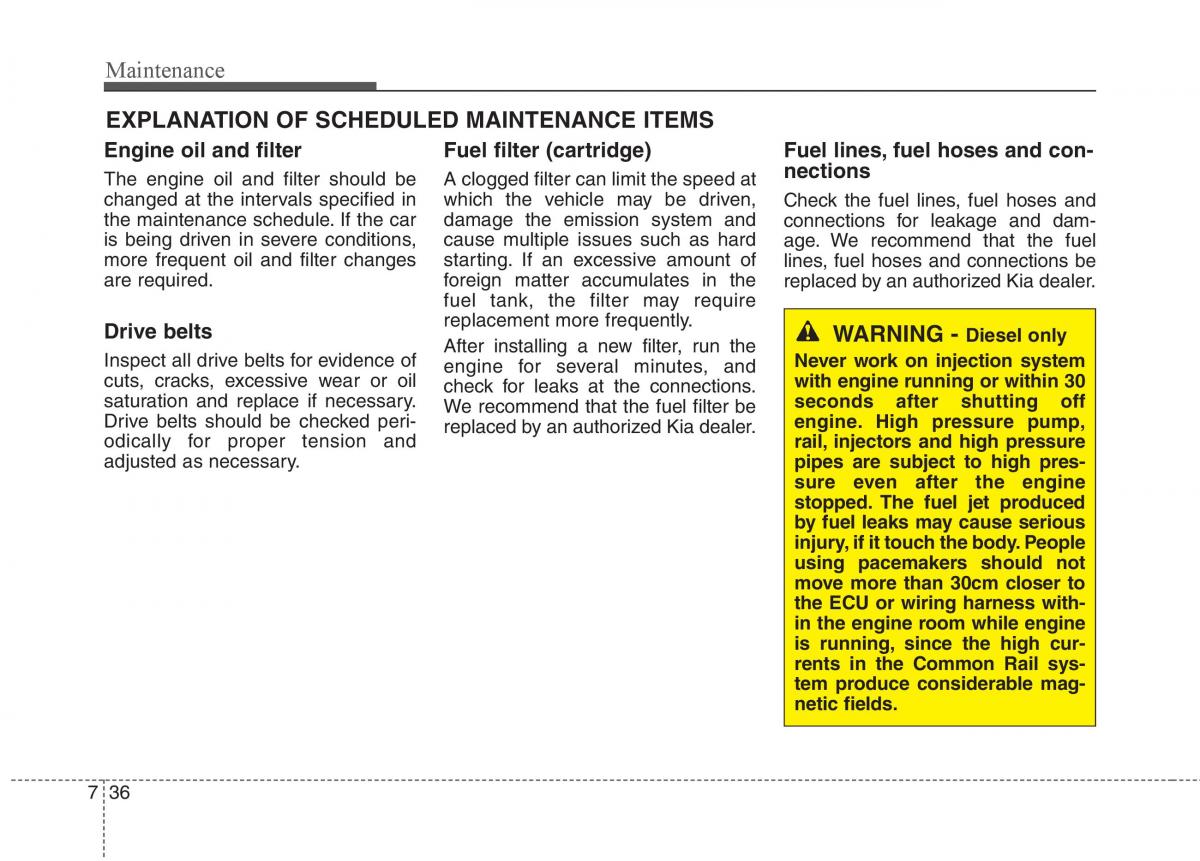 Maintenance

EXPLANATION OF SCHEDULED MAINTENANCE ITEMS

Engine oil and filter

The engine oil and filter should be changed at the intervals specified in the maintenance schedule. If the car is being driven in severe conditions, more frequent oil and filter changes are required.

Drive belts

Inspect all drive belts for evidence of cuts, cracks, excessive wear or oil saturation and replace if necessary. Drive belts should be checked periodically for proper tension and adjusted as necessary.

Fuel filter (cartridge)

A clogged filter can limit the speed at which the vehicle may be driven, damage the emission system and cause multiple issues such as hard starting. If an excessive amount of foreign matter accumulates in the fuel tank, the filter may require replacement more frequently.

After installing a new filter, run the engine for several minutes, and check for leaks at the connections. We recommend that the fuel filter be replaced by an authorized Kia dealer.

Fuel lines, fuel hoses and connections

Check the fuel lines, fuel hoses and connections for leakage and damage. We recommend that the fuel lines, fuel hoses and connections be replaced by an authorized Kia dealer.

WARNING - Diesel only

Never work on injection system with engine running or within 30 seconds after shutting off engine. High pressure pump, rail, injectors and high pressure pipes are subject to high pressure even after the engine stopped. The fuel jet produced by fuel leaks may cause serious injury, if it touch the body. People using pacemakers should not move more than 30cm closer to the ECU or wiring harness within the engine room while engine is running, since the high currents in the Common Rail system produce considerable magnetic fields.

7 36